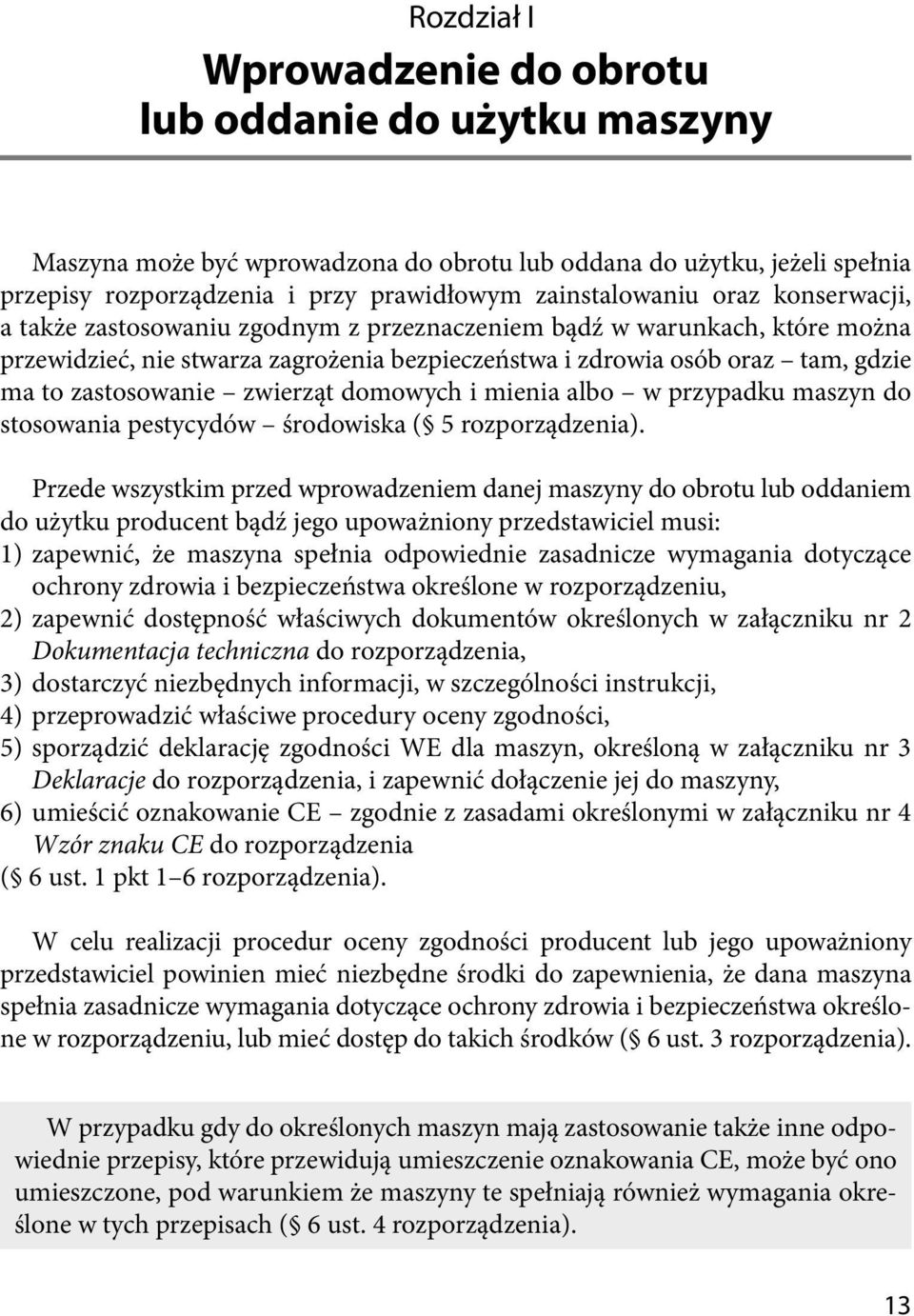 Rozdział I

Wprowadzenie do obrotu lub oddanie do użytku maszyny

Maszyna może być wprowadzona do obrotu lub oddana do użytku, jeżeli spełnia przepisy rozporządzenia i przy prawidłowym zainstalowaniu oraz konserwacji, a także zastosowaniu zgodnym z przeznaczeniem bądź w warunkach, które można przewidzieć, nie stwarza zagrożenia bezpieczeństwa i zdrowia osób oraz – tam, gdzie ma to zastosowanie – zwierząt domowych i mienia albo – w przypadku maszyn do stosowania pestycydów – środowiska (§ 5 rozporządzenia).

Przede wszystkim przed wprowadzeniem danej maszyny do obrotu lub oddaniem do użytku producent bądź jego upoważniony przedstawiciel musi:
1) zapewnić, że maszyna spełnia odpowiednie zasadnicze wymagania dotyczące ochrony zdrowia i bezpieczeństwa określone w rozporządzeniu,
2) zapewnić dostępność właściwych dokumentów określonych w załączniku nr 2 Dokumentacja techniczna do rozporządzenia,
3) dostarczyć niezbędnych informacji, w szczególności instrukcji,
4) przeprowadzić właściwe procedury oceny zgodności,
5) sporządzić deklarację zgodności WE dla maszyn, określoną w załączniku nr 3 Deklaracje do rozporządzenia, i zapewnić dołączenie jej do maszyny,
6) umieścić oznakowanie CE – zgodnie z zasadami określonymi w załączniku nr 4 Wzór znaku CE do rozporządzenia
(§ 6 ust. 1 pkt 1–6 rozporządzenia).

W celu realizacji procedur oceny zgodności producent lub jego upoważniony przedstawiciel powinien mieć niezbędne środki do zapewnienia, że dana maszyna spełnia zasadnicze wymagania dotyczące ochrony zdrowia i bezpieczeństwa określone w rozporządzeniu, lub mieć dostęp do takich środków (§ 6 ust. 3 rozporządzenia).

W przypadku gdy do określonych maszyn mają zastosowanie także inne odpowiednie przepisy, które przewidują umieszczenie oznakowania CE, może być ono umieszczone, pod warunkiem że maszyny te spełniają również wymagania określone w tych przepisach (§ 6 ust. 4 rozporządzenia).

13